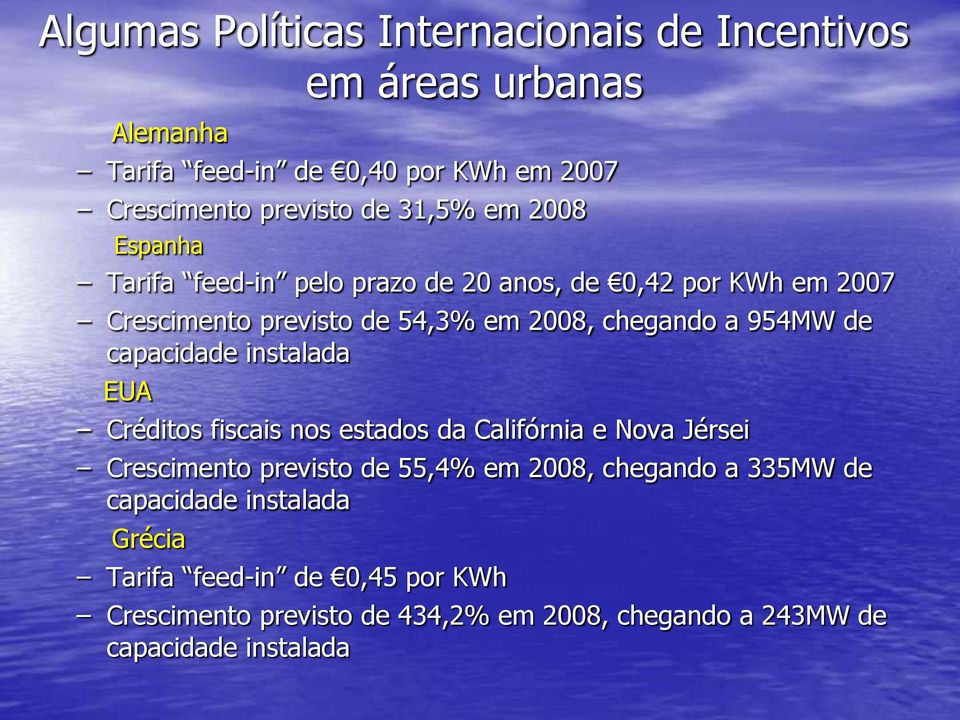 Algumas Políticas Internacionais de Incentivos em áreas urbanas

Alemanha
– Tarifa “feed-in” de €0,40 por KWh em 2007
– Crescimento previsto de 31,5% em 2008

Espanha
– Tarifa “feed-in” pelo prazo de 20 anos, de €0,42 por KWh em 2007
– Crescimento previsto de 54,3% em 2008, chegando a 954MW de capacidade instalada

EUA
– Créditos fiscais nos estados da Califórnia e Nova Jérsei
– Crescimento previsto de 55,4% em 2008, chegando a 335MW de capacidade instalada

Grécia
– Tarifa “feed-in” de €0,45 por KWh
– Crescimento previsto de 434,2% em 2008, chegando a 243MW de capacidade instalada